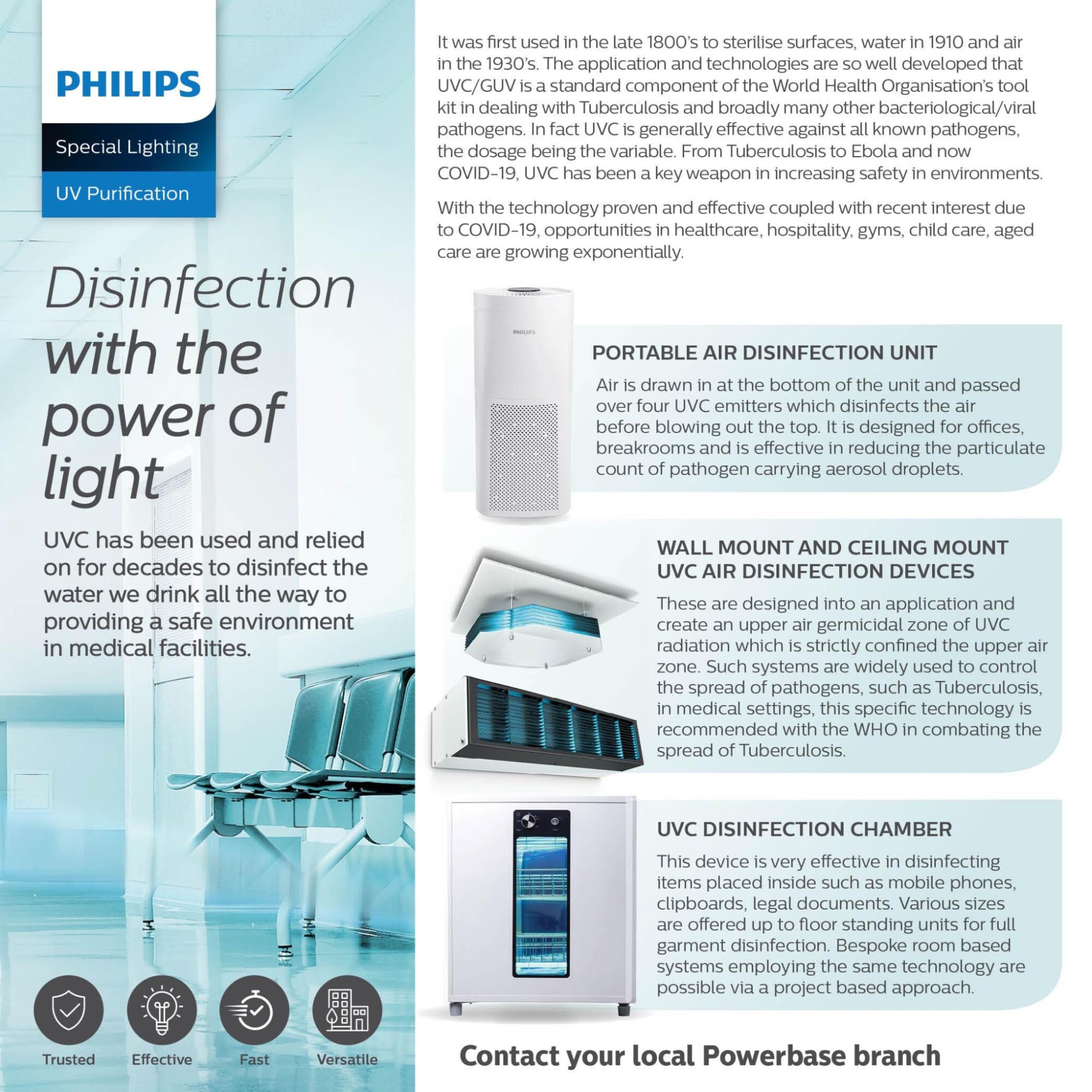 PHILIPS

Special Lighting

UV Purification

Disinfection with the power of light

UVC has been used and relied on for decades to disinfect the water we drink all the way to providing a safe environment in medical facilities.

Trusted Effective Fast Versatile

It was first used in the late 1800's to sterilise surfaces, water in 1910 and air in the 1930's. The application and technologies are so well developed that UVC/GUV is a standard component of the World Health Organisation's tool kit in dealing with Tuberculosis and broadly many other bacteriological/viral pathogens. In fact UVC is generally effective against all known pathogens, the dosage being the variable. From Tuberculosis to Ebola and now COVID-19, UVC has been a key weapon in increasing safety in environments.

With the technology proven and effective coupled with recent interest due to COVID-19, opportunities in healthcare, hospitality, gyms, child care, aged care are growing exponentially.

PHILIPS

PORTABLE AIR DISINFECTION UNIT

Air is drawn in at the bottom of the unit and passed over four UVC emitters which disinfects the air before blowing out the top. It is designed for offices, breakrooms and is effective in reducing the particulate count of pathogen carrying aerosol droplets.

WALL MOUNT AND CEILING MOUNT UVC AIR DISINFECTION DEVICES

These are designed into an application and create an upper air germicidal zone of UVC radiation which is strictly confined the upper air zone. Such systems are widely used to control the spread of pathogens, such as Tuberculosis, in medical settings, this specific technology is recommended with the WHO in combating the spread of Tuberculosis.

UVC DISINFECTION CHAMBER

This device is very effective in disinfecting items placed inside such as mobile phones, clipboards, legal documents. Various sizes are offered up to floor standing units for full garment disinfection. Bespoke room based systems employing the same technology are possible via a project based approach.

Contact your local Powerbase branch